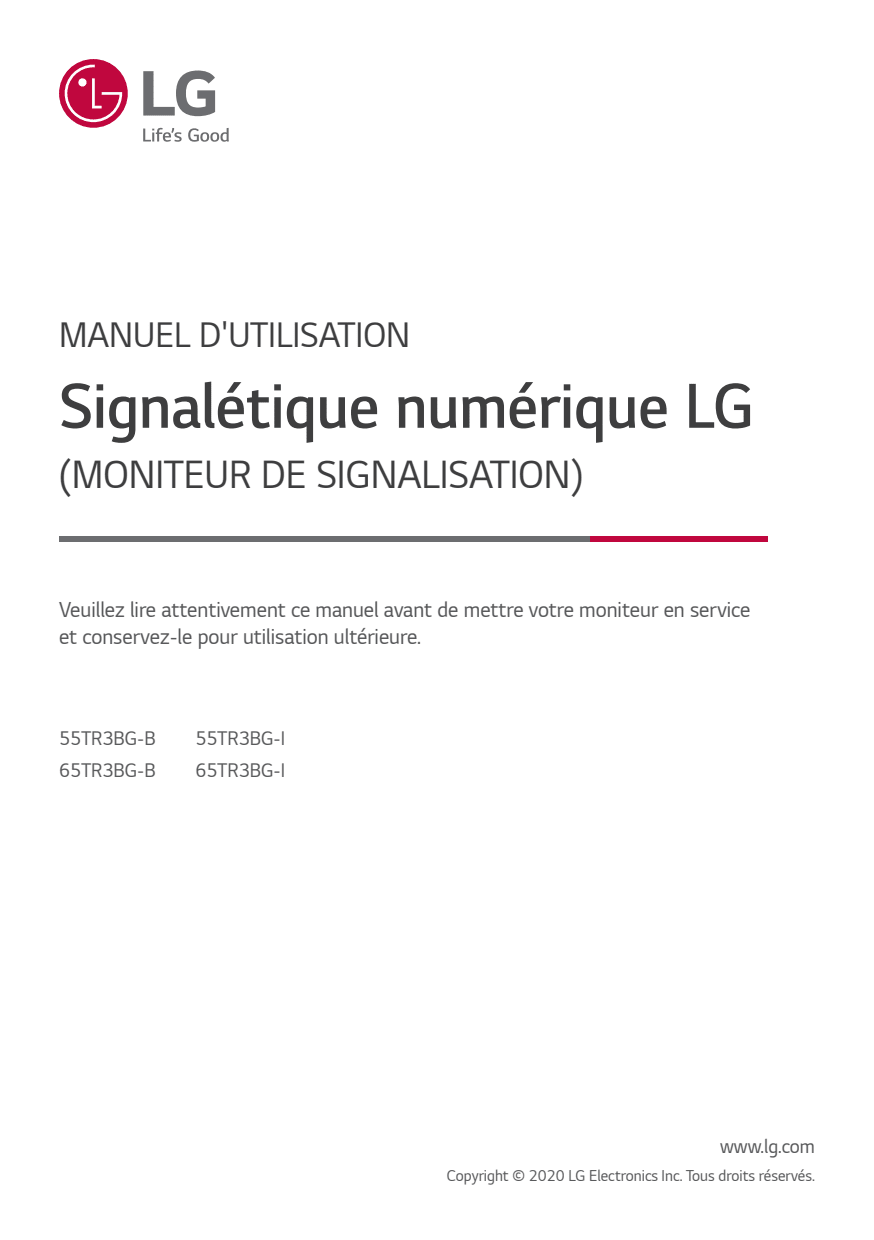 LG
Life's Good

MANUEL D'UTILISATION

Signalétique numérique LG

(MONITEUR DE SIGNALISATION)

Veuillez lire attentivement ce manuel avant de mettre votre moniteur en service et conservez-le pour utilisation ultérieure.

55TR3BG-B 55TR3BG-I
65TR3BG-B 65TR3BG-I

www.lg.com
Copyright © 2020 LG Electronics Inc. Tous droits réservés.